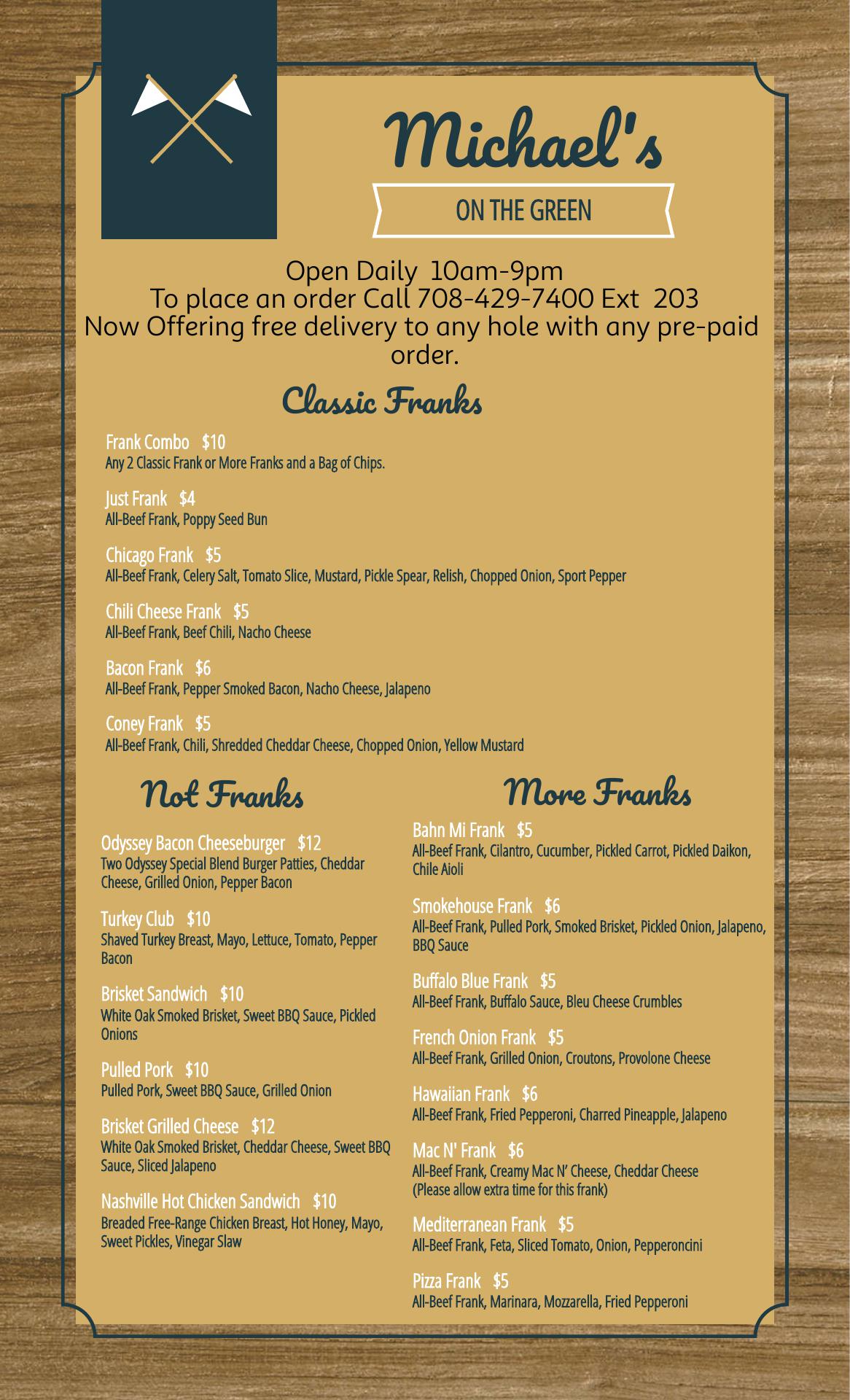 Michael's

ON THE GREEN

Open Daily 10am-9pm
To place an order Call 708-429-7400 Ext 203
Now Offering free delivery to any hole with any pre-paid order.

Classic Franks

Frank Combo $10
Any 2 Classic Frank or More Franks and a Bag of Chips.

Just Frank $4
All-Beef Frank, Poppy Seed Bun

Chicago Frank $5
All-Beef Frank, Celery Salt, Tomato Slice, Mustard, Pickle Spear, Relish, Chopped Onion, Sport Pepper

Chili Cheese Frank $5
All-Beef Frank, Beef Chili, Nacho Cheese

Bacon Frank $6
All-Beef Frank, Pepper Smoked Bacon, Nacho Cheese, Jalapeno

Coney Frank $5
All-Beef Frank, Chili, Shredded Cheddar Cheese, Chopped Onion, Yellow Mustard

Not Franks

Odyssey Bacon Cheeseburger $12
Two Odyssey Special Blend Burger Patties, Cheddar Cheese, Grilled Onion, Pepper Bacon

Turkey Club $10
Shaved Turkey Breast, Mayo, Lettuce, Tomato, Pepper Bacon

Brisket Sandwich $10
White Oak Smoked Brisket, Sweet BBQ Sauce, Pickled Onions

Pulled Pork $10
Pulled Pork, Sweet BBQ Sauce, Grilled Onion

Brisket Grilled Cheese $12
White Oak Smoked Brisket, Cheddar Cheese, Sweet BBQ Sauce, Sliced Jalapeno

Nashville Hot Chicken Sandwich $10
Breaded Free-Range Chicken Breast, Hot Honey, Mayo, Sweet Pickles, Vinegar Slaw

More Franks

Bahn Mi Frank $5
All-Beef Frank, Cilantro, Cucumber, Pickled Carrot, Pickled Daikon, Chile Aioli

Smokehouse Frank $6
All-Beef Frank, Pulled Pork, Smoked Brisket, Pickled Onion, Jalapeno, BBQ Sauce

Buffalo Blue Frank $5
All-Beef Frank, Buffalo Sauce, Bleu Cheese Crumbles

French Onion Frank $5
All-Beef Frank, Grilled Onion, Croutons, Provolone Cheese

Hawaiian Frank $6
All-Beef Frank, Fried Pepperoni, Charred Pineapple, Jalapeno

Mac N' Frank $6
All-Beef Frank, Creamy Mac N' Cheese, Cheddar Cheese
(Please allow extra time for this frank)

Mediterranean Frank $5
All-Beef Frank, Feta, Sliced Tomato, Onion, Pepperoncini

Pizza Frank $5
All-Beef Frank, Marinara, Mozzarella, Fried Pepperoni